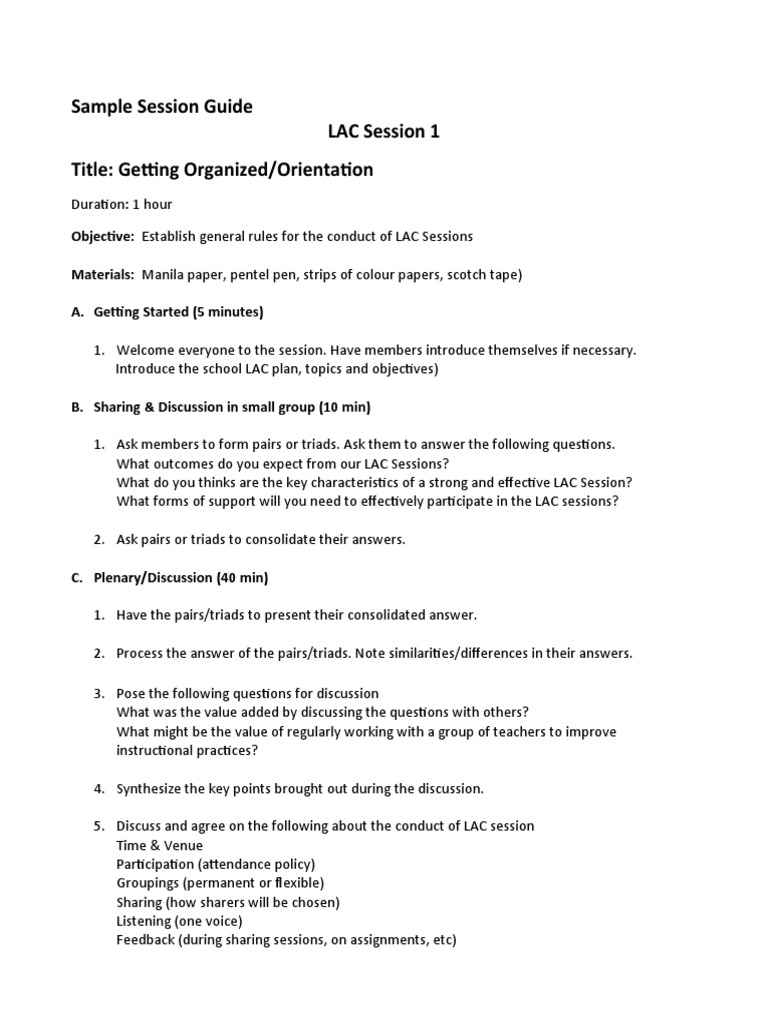 Sample Session Guide

LAC Session 1

Title: Getting Organized/Orientation

Duration: 1 hour

Objective: Establish general rules for the conduct of LAC Sessions

Materials: Manila paper, pentel pen, strips of colour papers, scotch tape)

A. Getting Started (5 minutes)

1. Welcome everyone to the session. Have members introduce themselves if necessary. Introduce the school LAC plan, topics and objectives)

B. Sharing & Discussion in small group (10 min)

1. Ask members to form pairs or triads. Ask them to answer the following questions.
What outcomes do you expect from our LAC Sessions?
What do you thinks are the key characteristics of a strong and effective LAC Session?
What forms of support will you need to effectively participate in the LAC sessions?

2. Ask pairs or triads to consolidate their answers.

C. Plenary/Discussion (40 min)

1. Have the pairs/triads to present their consolidated answer.

2. Process the answer of the pairs/triads. Note similarities/differences in their answers.

3. Pose the following questions for discussion
What was the value added by discussing the questions with others?
What might be the value of regularly working with a group of teachers to improve instructional practices?

4. Synthesize the key points brought out during the discussion.

5. Discuss and agree on the following about the conduct of LAC session
Time & Venue
Participation (attendance policy)
Groupings (permanent or flexible)
Sharing (how sharers will be chosen)
Listening (one voice)
Feedback (during sharing sessions, on assignments, etc)